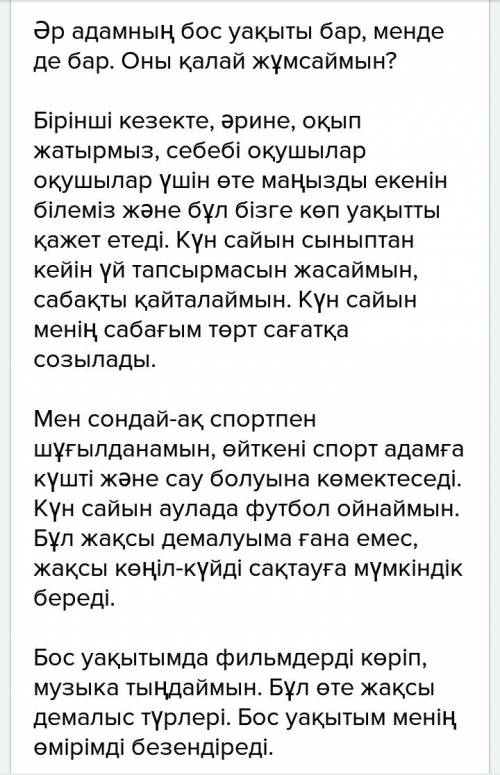 Әр адамның бос уақыты бар, менде де бар. Оны қалай жұмсаймын?

Бірінші кезекте, әрине, оқып жатырмыз, себебі оқушылар оқушылар үшін өте маңызды екенін білеміз және бұл бізге көп уақытты қажет етеді. Күн сайын сыныптан кейін үй тапсырмасын жасаймын, сабақты қайталаймын. Күн сайын менің сабағым төрт сағатқа созылады.

Мен сондай-ақ спортпен шұғылданамын, өйткені спорт адамға күшті және сау болуына көмектеседі. Күн сайын аулада футбол ойнаймын. Бұл жақсы демалуыма ғана емес, жақсы көңіл-күйді сақтауға мүмкіндік береді.

Бос уақытымда фильмдерді көріп, музыка тыңдаймын. Бұл өте жақсы демалыс түрлері. Бос уақытым менің өмірімді безендіреді.